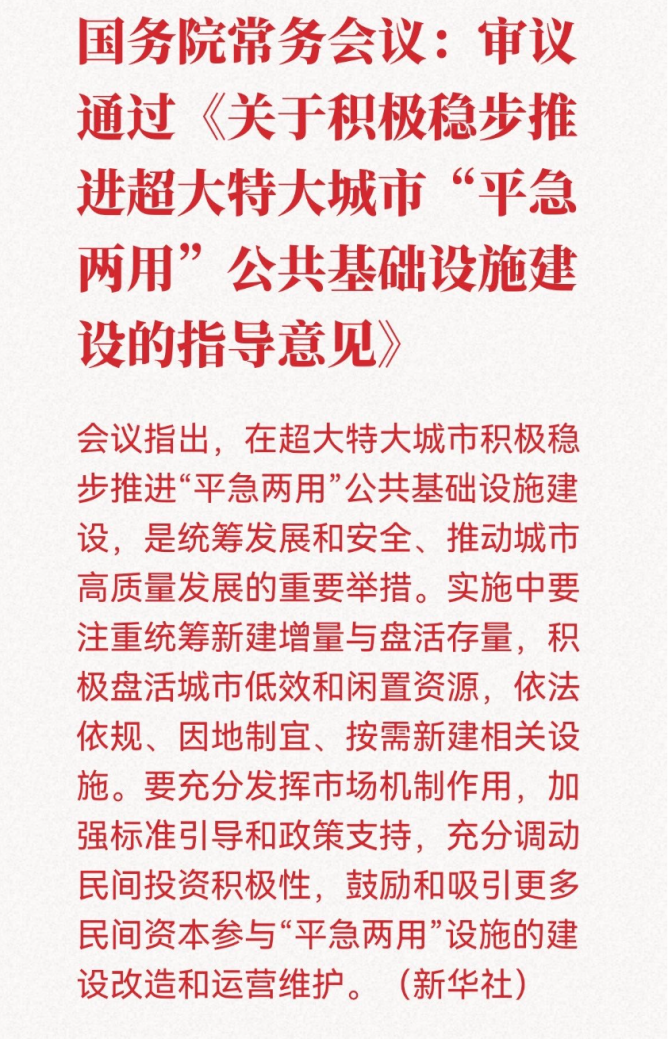 国务院常务会议：审议通过《关于积极稳步推进超大特大城市“平急两用”公共基础设施建设的指导意见》

会议指出，在超大特大城市积极稳步推进“平急两用”公共基础设施建设，是统筹发展和安全、推动城市高质量发展的重要举措。实施中要注重统筹新建增量与盘活存量，积极盘活城市低效和闲置资源，依法依规、因地制宜、按需新建相关设施。要充分发挥市场机制作用，加强标准引导和政策支持，充分调动民间投资积极性，鼓励和吸引更多民间资本参与“平急两用”设施的建设改造和运营维护。（新华社）